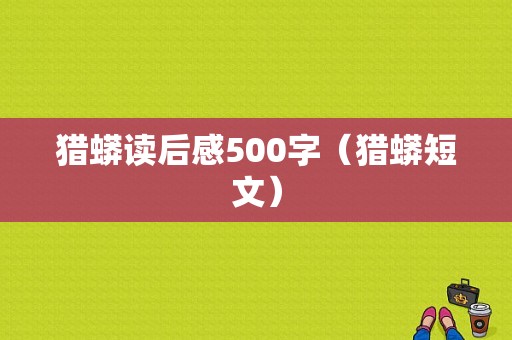 猎蟒读后感500字（猎蟒短文）